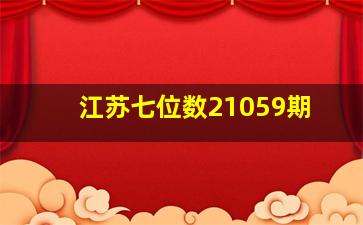 江苏七位数21059期